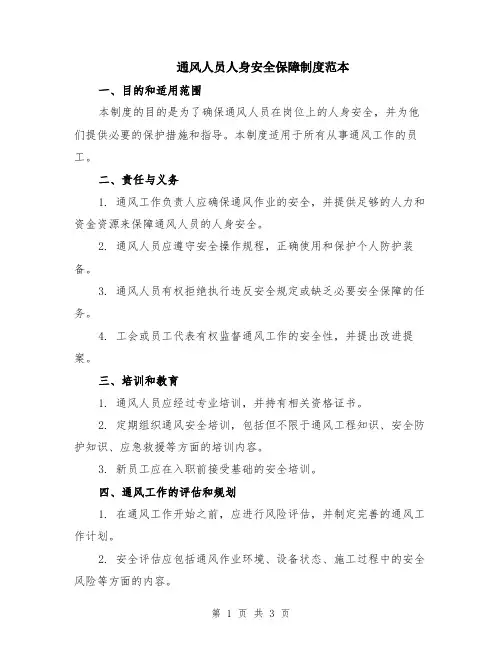 通风人员人身安全保障制度范本

一、目的和适用范围

本制度的目的是为了确保通风人员在岗位上的人身安全，并为他们提供必要的保护措施和指导。本制度适用于所有从事通风工作的员工。

二、责任与义务

1. 通风工作负责人应确保通风作业的安全，并提供足够的人力和资金资源来保障通风人员的人身安全。

2. 通风人员应遵守安全操作规程，正确使用和保护个人防护装备。

3. 通风人员有权拒绝执行违反安全规定或缺乏必要安全保障的任务。

4. 工会或员工代表有权监督通风工作的安全性，并提出改进提案。

三、培训和教育

1. 通风人员应经过专业培训，并持有相关资格证书。

2. 定期组织通风安全培训，包括但不限于通风工程知识、安全防护知识、应急救援等方面的培训内容。

3. 新员工应在入职前接受基础的安全培训。

四、通风工作的评估和规划

1. 在通风工作开始之前，应进行风险评估，并制定完善的通风工作计划。

2. 安全评估应包括通风作业环境、设备状态、施工过程中的安全风险等方面的内容。

第 1 页 共 3 页